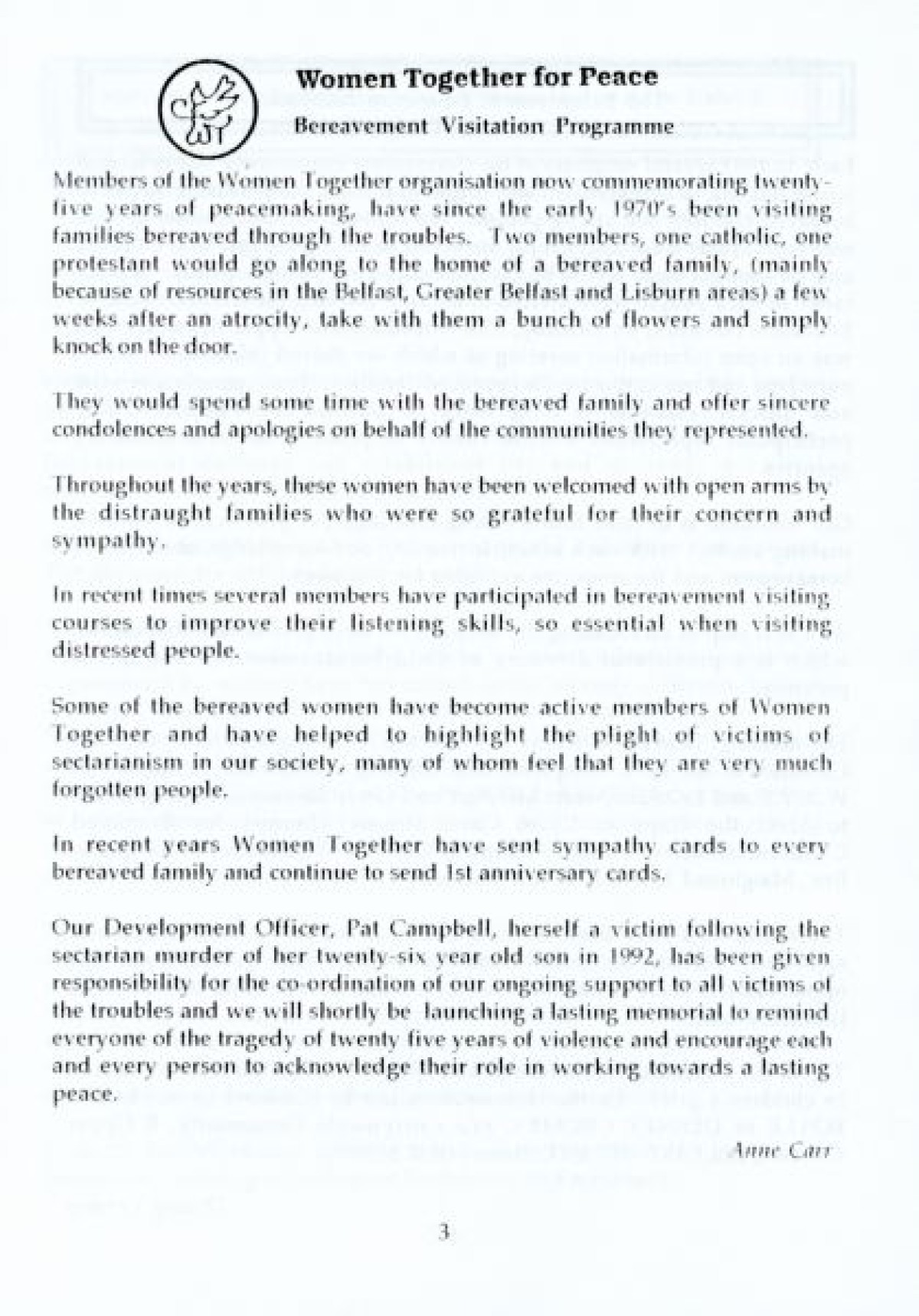 WT

Women Together for Peace

Bereavement Visitation Programme

Members of the Women Together organisation now commemorating twenty-five years of peacemaking, have since the early 1970's been visiting families bereaved through the troubles. Two members, one catholic, one protestant would go along to the home of a bereaved family, (mainly because of resources in the Belfast, Greater Belfast and Lisburn areas) a few weeks after an atrocity, take with them a bunch of flowers and simply knock on the door.

They would spend some time with the bereaved family and offer sincere condolences and apologies on behalf of the communities they represented.

Throughout the years, these women have been welcomed with open arms by the distraught families who were so grateful for their concern and sympathy.

In recent times several members have participated in bereavement visiting courses to improve their listening skills, so essential when visiting distressed people.

Some of the bereaved women have become active members of Women Together and have helped to highlight the plight of victims of sectarianism in our society, many of whom feel that they are very much forgotten people.

In recent years Women Together have sent sympathy cards to every bereaved family and continue to send 1st anniversary cards.

Our Development Officer, Pat Campbell, herself a victim following the sectarian murder of her twenty-six year old son in 1992, has been given responsibility for the co-ordination of our ongoing support to all victims of the troubles and we will shortly be launching a lasting memorial to remind everyone of the tragedy of twenty five years of violence and encourage each and every person to acknowledge their role in working towards a lasting peace.

Anne Carr

3